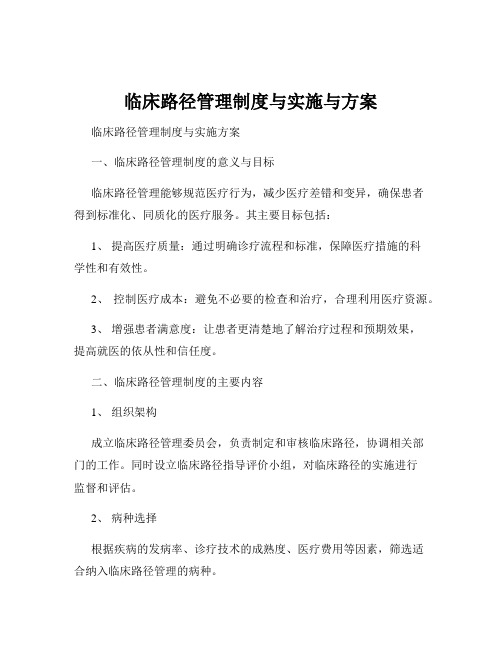 临床路径管理制度与实施与方案

临床路径管理制度与实施方案

一、临床路径管理制度的意义与目标

临床路径管理能够规范医疗行为，减少医疗差错和变异，确保患者得到标准化、同质化的医疗服务。其主要目标包括：

1、 提高医疗质量：通过明确诊疗流程和标准，保障医疗措施的科学性和有效性。

2、 控制医疗成本：避免不必要的检查和治疗，合理利用医疗资源。

3、 增强患者满意度：让患者更清楚地了解治疗过程和预期效果，提高就医的依从性和信任度。

二、临床路径管理制度的主要内容

1、 组织架构

成立临床路径管理委员会，负责制定和审核临床路径，协调相关部门的工作。同时设立临床路径指导评价小组，对临床路径的实施进行监督和评估。

2、 病种选择

根据疾病的发病率、诊疗技术的成熟度、医疗费用等因素，筛选适合纳入临床路径管理的病种。